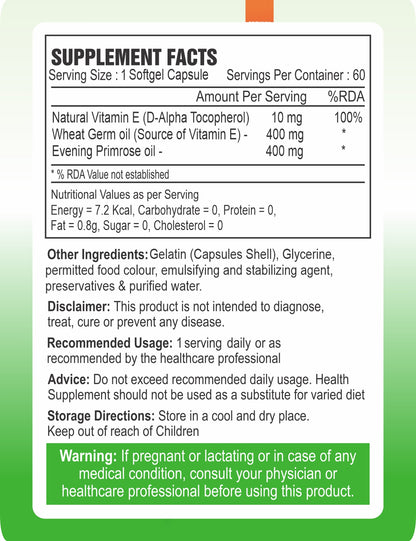 SUPPLEMENT FACTS
Serving Size : 1 Softgel Capsule Servings Per Container : 60

| | Amount Per Serving | %RDA |
|---|---|---|
| Natural Vitamin E (D-Alpha Tocopherol) | 10 mg | 100% |
| Wheat Germ oil (Source of Vitamin E) - | 400 mg | * |
| Evening Primrose oil - | 400 mg | * |

* % RDA Value not established

Nutritional Values as per Serving
Energy = 7.2 Kcal, Carbohydrate = 0, Protein = 0, Fat = 0.8g, Sugar = 0, Cholesterol = 0

Other Ingredients: Gelatin (Capsules Shell), Glycerine, permitted food colour, emulsifying and stabilizing agent, preservatives & purified water.

Disclaimer: This product is not intended to diagnose, treat, cure or prevent any disease.

Recommended Usage: 1 serving daily or as recommended by the healthcare professional

Advice: Do not exceed recommended daily usage. Health Supplement should not be used as a substitute for varied diet

Storage Directions: Store in a cool and dry place. Keep out of reach of Children

Warning: If pregnant or lactating or in case of any medical condition, consult your physician or healthcare professional before using this product.